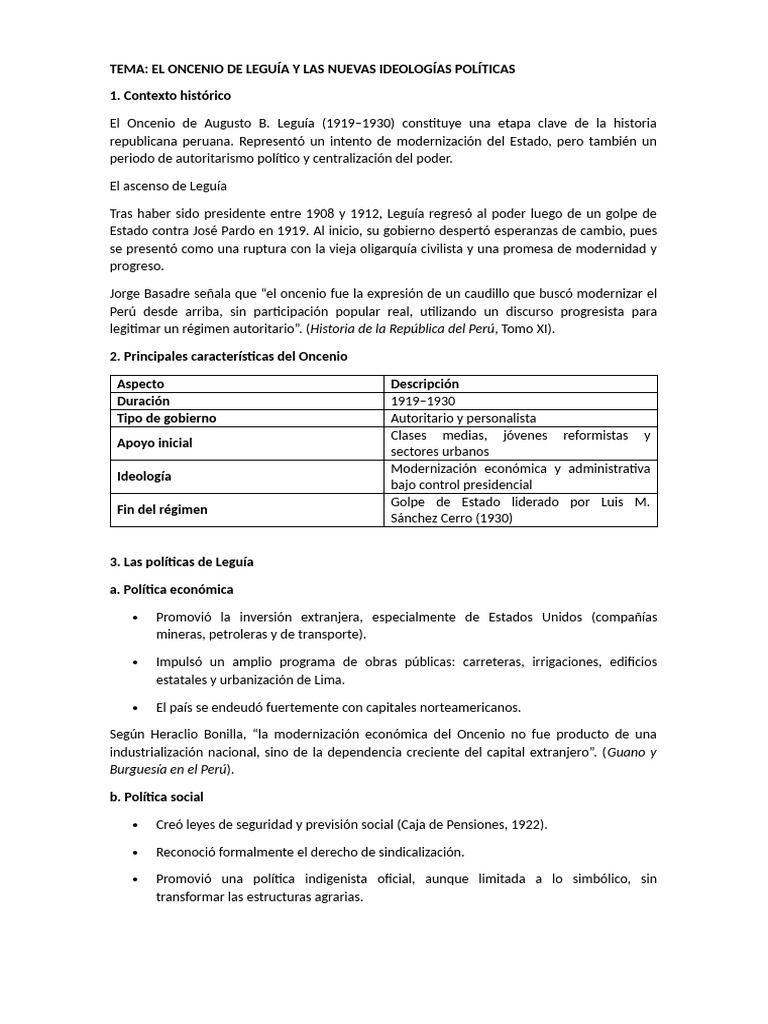 TEMA: EL ONCENIO DE LEGUÍA Y LAS NUEVAS IDEOLOGÍAS POLÍTICAS

1. Contexto histórico

El Oncenio de Augusto B. Leguía (1919–1930) constituye una etapa clave de la historia republicana peruana. Representó un intento de modernización del Estado, pero también un periodo de autoritarismo político y centralización del poder.

El ascenso de Leguía

Tras haber sido presidente entre 1908 y 1912, Leguía regresó al poder luego de un golpe de Estado contra José Pardo en 1919. Al inicio, su gobierno despertó esperanzas de cambio, pues se presentó como una ruptura con la vieja oligarquía civilista y una promesa de modernidad y progreso.

Jorge Basadre señala que "el oncenio fue la expresión de un caudillo que buscó modernizar el Perú desde arriba, sin participación popular real, utilizando un discurso progresista para legitimar un régimen autoritario". (Historia de la República del Perú, Tomo XI).

2. Principales características del Oncenio

| Aspecto | Descripción |
|---|---|
| Duración | 1919–1930 |
| Tipo de gobierno | Autoritario y personalista |
| Apoyo inicial | Clases medias, jóvenes reformistas y sectores urbanos |
| Ideología | Modernización económica y administrativa bajo control presidencial |
| Fin del régimen | Golpe de Estado liderado por Luis M. Sánchez Cerro (1930) |

3. Las políticas de Leguía

a. Política económica

• Promovió la inversión extranjera, especialmente de Estados Unidos (compañías mineras, petroleras y de transporte).

• Impulsó un amplio programa de obras públicas: carreteras, irrigaciones, edificios estatales y urbanización de Lima.

• El país se endeudó fuertemente con capitales norteamericanos.

Según Heraclio Bonilla, "la modernización económica del Oncenio no fue producto de una industrialización nacional, sino de la dependencia creciente del capital extranjero". (Guano y Burguesía en el Perú).

b. Política social

• Creó leyes de seguridad y previsión social (Caja de Pensiones, 1922).

• Reconoció formalmente el derecho de sindicalización.

• Promovió una política indigenista oficial, aunque limitada a lo simbólico, sin transformar las estructuras agrarias.